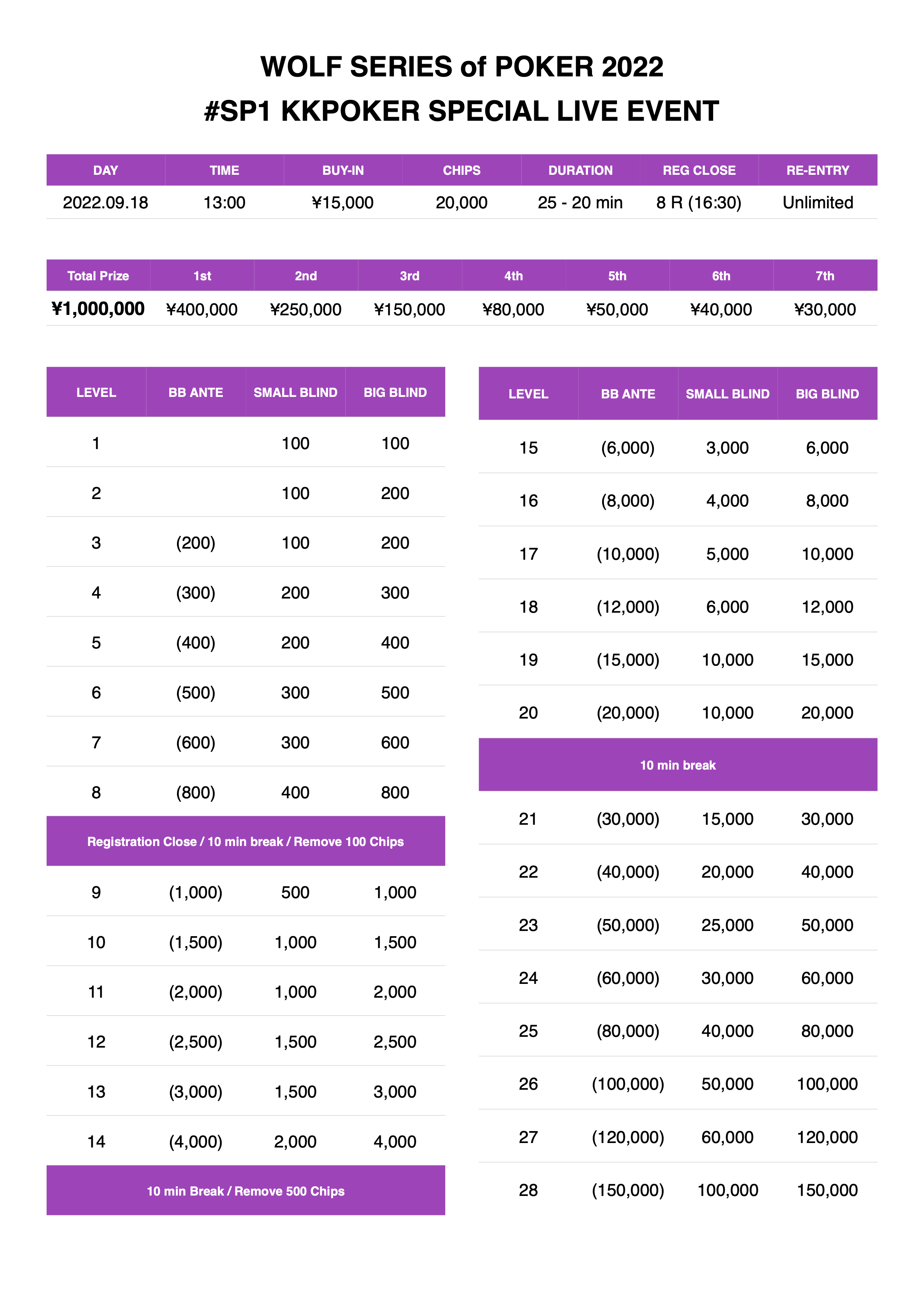 WOLF SERIES of POKER 2022
#SP1 KKPOKER SPECIAL LIVE EVENT

| DAY | TIME | BUY-IN | CHIPS | DURATION | REG CLOSE | RE-ENTRY |
|---|---|---|---|---|---|---|
| 2022.09.18 | 13:00 | ¥15,000 | 20,000 | 25 - 20 min | 8 R (16:30) | Unlimited |

| Total Prize | 1st | 2nd | 3rd | 4th | 5th | 6th | 7th |
|---|---|---|---|---|---|---|---|
| ¥1,000,000 | ¥400,000 | ¥250,000 | ¥150,000 | ¥80,000 | ¥50,000 | ¥40,000 | ¥30,000 |

| LEVEL | BB ANTE | SMALL BLIND | BIG BLIND |
|---|---|---|---|
| 1 | | 100 | 100 |
| 2 | | 100 | 200 |
| 3 | (200) | 100 | 200 |
| 4 | (300) | 200 | 300 |
| 5 | (400) | 200 | 400 |
| 6 | (500) | 300 | 500 |
| 7 | (600) | 300 | 600 |
| 8 | (800) | 400 | 800 |
| Registration Close / 10 min break / Remove 100 Chips | | | |
| 9 | (1,000) | 500 | 1,000 |
| 10 | (1,500) | 1,000 | 1,500 |
| 11 | (2,000) | 1,000 | 2,000 |
| 12 | (2,500) | 1,500 | 2,500 |
| 13 | (3,000) | 1,500 | 3,000 |
| 14 | (4,000) | 2,000 | 4,000 |
| 10 min Break / Remove 500 Chips | | | |

| LEVEL | BB ANTE | SMALL BLIND | BIG BLIND |
|---|---|---|---|
| 15 | (6,000) | 3,000 | 6,000 |
| 16 | (8,000) | 4,000 | 8,000 |
| 17 | (10,000) | 5,000 | 10,000 |
| 18 | (12,000) | 6,000 | 12,000 |
| 19 | (15,000) | 10,000 | 15,000 |
| 20 | (20,000) | 10,000 | 20,000 |
| 10 min break | | | |
| 21 | (30,000) | 15,000 | 30,000 |
| 22 | (40,000) | 20,000 | 40,000 |
| 23 | (50,000) | 25,000 | 50,000 |
| 24 | (60,000) | 30,000 | 60,000 |
| 25 | (80,000) | 40,000 | 80,000 |
| 26 | (100,000) | 50,000 | 100,000 |
| 27 | (120,000) | 60,000 | 120,000 |
| 28 | (150,000) | 100,000 | 150,000 |